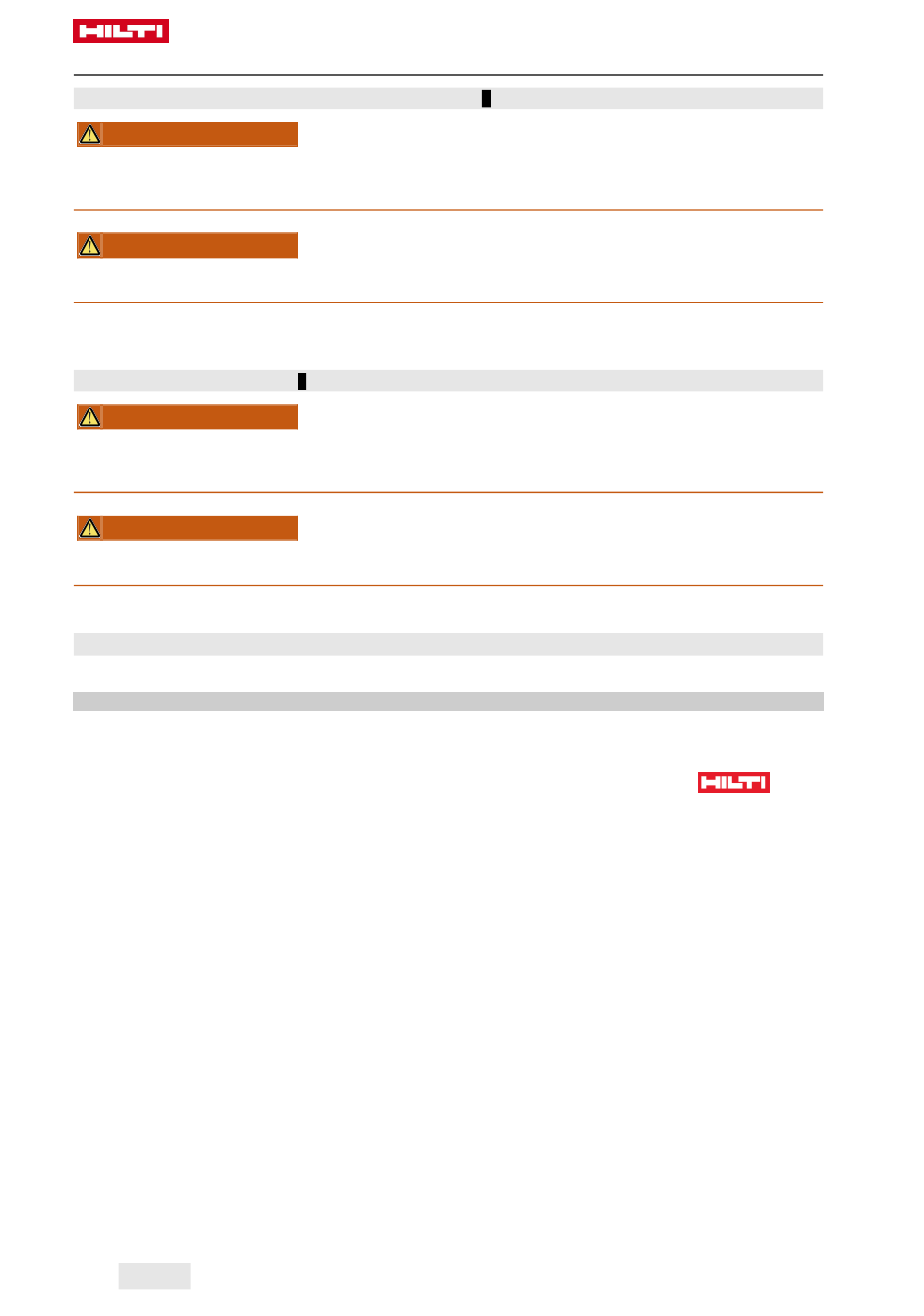 HILTI

HILTI